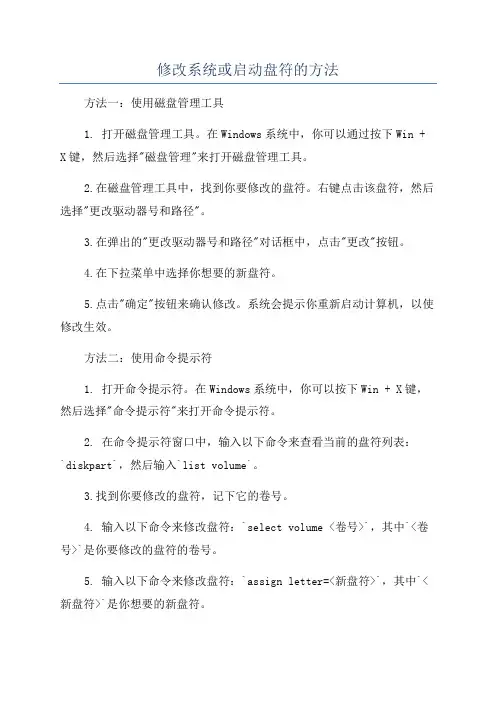 修改系统或启动盘符的方法

方法一：使用磁盘管理工具

1. 打开磁盘管理工具。在Windows系统中，你可以通过按下Win + X键，然后选择"磁盘管理"来打开磁盘管理工具。

2.在磁盘管理工具中，找到你要修改的盘符。右键点击该盘符，然后选择"更改驱动器号和路径"。

3.在弹出的"更改驱动器号和路径"对话框中，点击"更改"按钮。

4.在下拉菜单中选择你想要的新盘符。

5.点击"确定"按钮来确认修改。系统会提示你重新启动计算机，以使修改生效。

方法二：使用命令提示符

1. 打开命令提示符。在Windows系统中，你可以按下Win + X键，然后选择"命令提示符"来打开命令提示符。

2. 在命令提示符窗口中，输入以下命令来查看当前的盘符列表：`diskpart`，然后输入`list volume`。

3.找到你要修改的盘符，记下它的卷号。

4. 输入以下命令来修改盘符：`select volume <卷号>`，其中`<卷号>`是你要修改的盘符的卷号。

5. 输入以下命令来修改盘符：`assign letter=<新盘符>`，其中`<新盘符>`是你想要的新盘符。